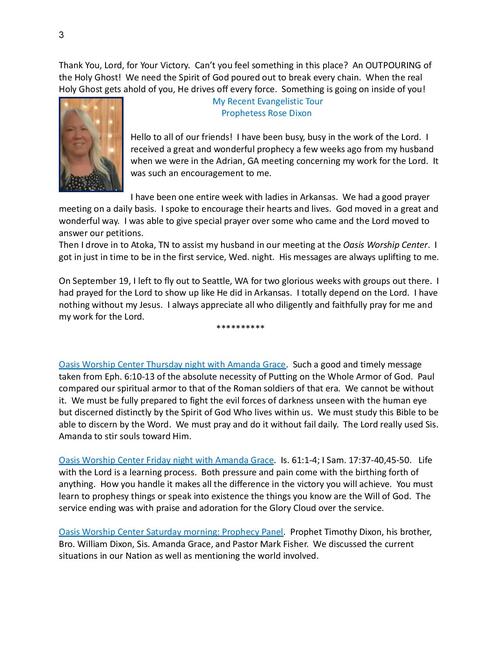 3

Thank You, Lord, for Your Victory. Can't you feel something in this place? An OUTPOURING of the Holy Ghost! We need the Spirit of God poured out to break every chain. When the real Holy Ghost gets ahold of you, He drives off every force. Something is going on inside of you!

My Recent Evangelistic Tour
Prophetess Rose Dixon

Hello to all of our friends! I have been busy, busy in the work of the Lord. I received a great and wonderful prophecy a few weeks ago from my husband when we were in the Adrian, GA meeting concerning my work for the Lord. It was such an encouragement to me.

I have been one entire week with ladies in Arkansas. We had a good prayer meeting on a daily basis. I spoke to encourage their hearts and lives. God moved in a great and wonderful way. I was able to give special prayer over some who came and the Lord moved to answer our petitions.
Then I drove in to Atoka, TN to assist my husband in our meeting at the Oasis Worship Center. I got in just in time to be in the first service, Wed. night. His messages are always uplifting to me.

On September 19, I left to fly out to Seattle, WA for two glorious weeks with groups out there. I had prayed for the Lord to show up like He did in Arkansas. I totally depend on the Lord. I have nothing without my Jesus. I always appreciate all who diligently and faithfully pray for me and my work for the Lord.

**********

Oasis Worship Center Thursday night with Amanda Grace. Such a good and timely message taken from Eph. 6:10-13 of the absolute necessity of Putting on the Whole Armor of God. Paul compared our spiritual armor to that of the Roman soldiers of that era. We cannot be without it. We must be fully prepared to fight the evil forces of darkness unseen with the human eye but discerned distinctly by the Spirit of God Who lives within us. We must study this Bible to be able to discern by the Word. We must pray and do it without fail daily. The Lord really used Sis. Amanda to stir souls toward Him.

Oasis Worship Center Friday night with Amanda Grace. Is. 61:1-4; I Sam. 17:37-40,45-50. Life with the Lord is a learning process. Both pressure and pain come with the birthing forth of anything. How you handle it makes all the difference in the victory you will achieve. You must learn to prophesy things or speak into existence the things you know are the Will of God. The service ending was with praise and adoration for the Glory Cloud over the service.

Oasis Worship Center Saturday morning: Prophecy Panel. Prophet Timothy Dixon, his brother, Bro. William Dixon, Sis. Amanda Grace, and Pastor Mark Fisher. We discussed the current situations in our Nation as well as mentioning the world involved.